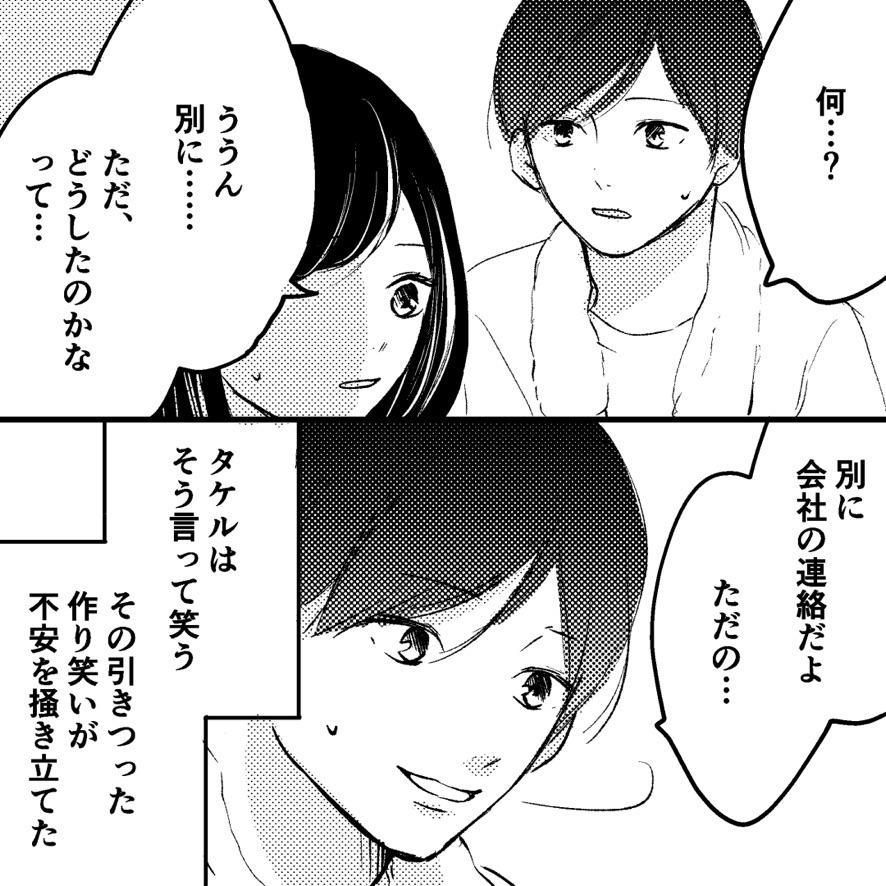 何…?

ううん
別に……
ただ、
どうしたのかな
って…

別に
会社の連絡だよ
ただの…

タケルは
そう言って笑う

その引きつった
作り笑いが
不安を掻き立てた